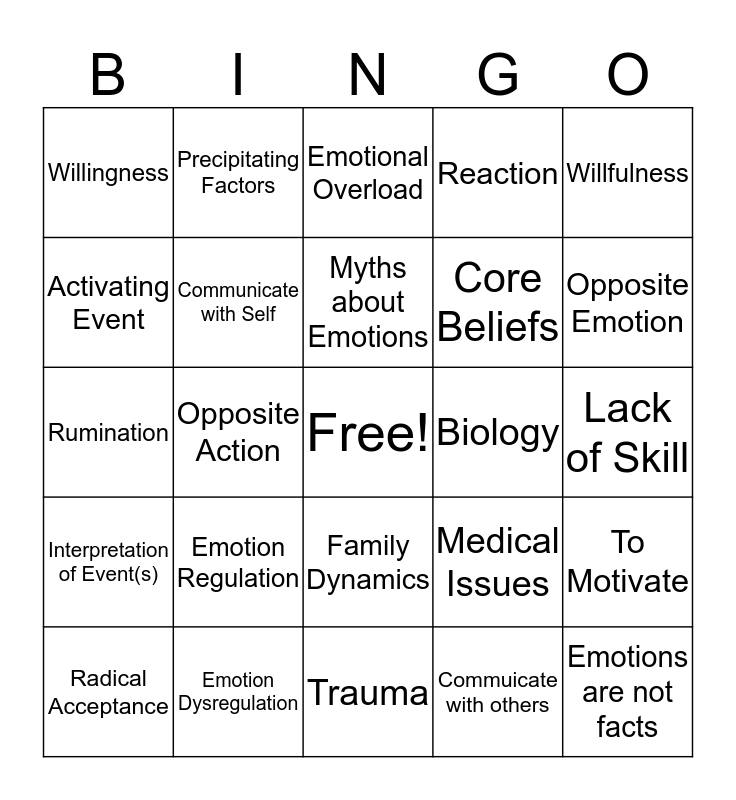 | B | I | N | G | O |
|---|---|---|---|---|
| Willingness | Precipitating Factors | Emotional Overload | Reaction | Willfulness |
| Activating Event | Communicate with Self | Myths about Emotions | Core Beliefs | Opposite Emotion |
| Rumination | Opposite Action | Free! | Biology | Lack of Skill |
| Interpretation of Event(s) | Emotion Regulation | Family Dynamics | Medical Issues | To Motivate |
| Radical Acceptance | Emotion Dysregulation | Trauma | Commuicate with others | Emotions are not facts |